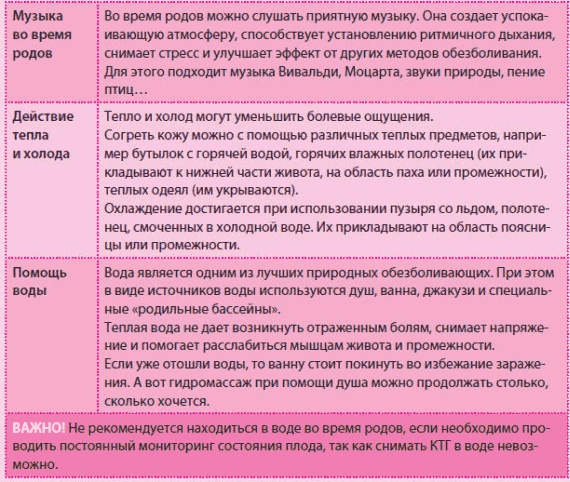 | | |
|---|---|
| Музыка во время родов | Во время родов можно слушать приятную музыку. Она создает успокаивающую атмосферу, способствует установлению ритмичного дыхания, снимает стресс и улучшает эффект от других методов обезболивания. Для этого подходит музыка Вивальди, Моцарта, звуки природы, пение птиц… |
| Действие тепла и холода | Тепло и холод могут уменьшить болевые ощущения. Согреть кожу можно с помощью различных теплых предметов, например бутылок с горячей водой, горячих влажных полотенец (их прикладывают к нижней части живота, на область паха или промежности), теплых одеял (им укрываются). Охлаждение достигается при использовании пузыря со льдом, полотенец, смоченных в холодной воде. Их прикладывают на область поясницы или промежности. |
| Помощь воды | Вода является одним из лучших природных обезболивающих. При этом в виде источников воды используются душ, ванна, джакузи и специальные «родильные бассейны». Теплая вода не дает возникнуть отраженным болям, снимает напряжение и помогает расслабиться мышцам живота и промежности. Если уже отошли воды, то ванну стоит покинуть во избежание заражения. А вот гидромассаж при помощи душа можно продолжать столько, сколько хочется. |

ВАЖНО! Не рекомендуется находиться в воде во время родов, если необходимо проводить постоянный мониторинг состояния плода, так как снимать КТГ в воде невозможно.